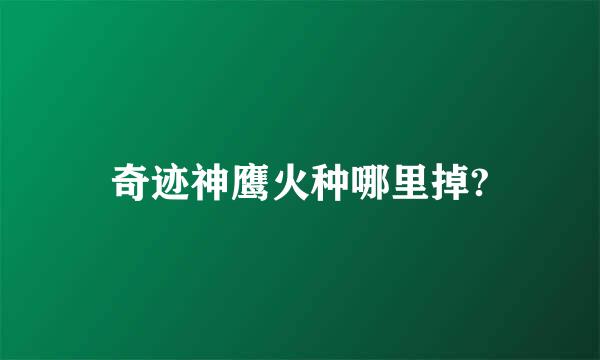 奇迹神鹰火种哪里掉?